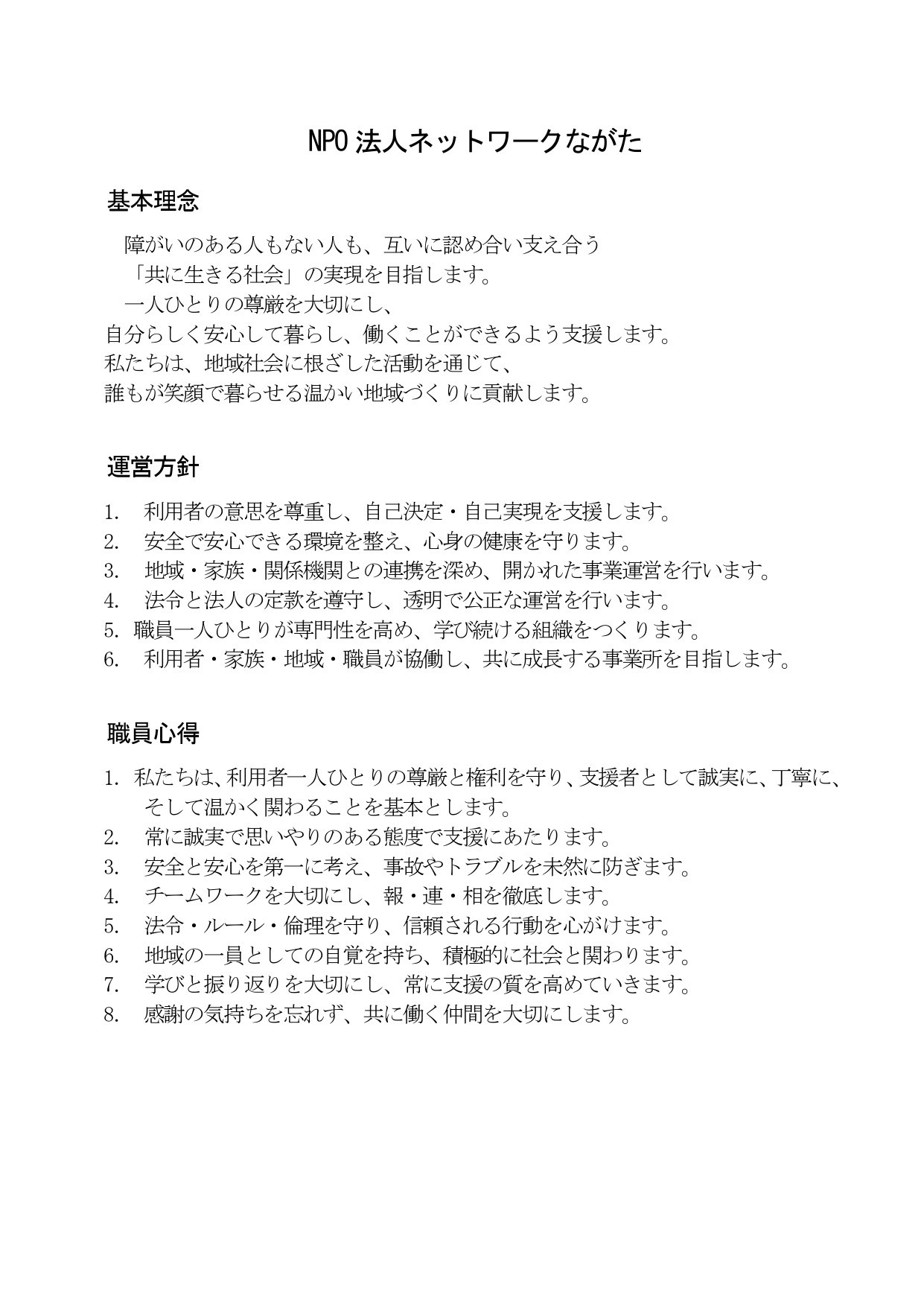 NPO 法人ネットワークながた

基本理念

障がいのある人もない人も、互いに認め合い支え合う
「共に生きる社会」の実現を目指します。
一人ひとりの尊厳を大切にし、
自分らしく安心して暮らし、働くことができるよう支援します。
私たちは、地域社会に根ざした活動を通じて、
誰もが笑顔で暮らせる温かい地域づくりに貢献します。

運営方針

1. 利用者の意思を尊重し、自己決定・自己実現を支援します。
2. 安全で安心できる環境を整え、心身の健康を守ります。
3. 地域・家族・関係機関との連携を深め、開かれた事業運営を行います。
4. 法令と法人の定款を遵守し、透明で公正な運営を行います。
5. 職員一人ひとりが専門性を高め、学び続ける組織をつくります。
6. 利用者・家族・地域・職員が協働し、共に成長する事業所を目指します。

職員心得

1. 私たちは、利用者一人ひとりの尊厳と権利を守り、支援者として誠実に、丁寧に、そして温かく関わることを基本とします。
2. 常に誠実で思いやりのある態度で支援にあたります。
3. 安全と安心を第一に考え、事故やトラブルを未然に防ぎます。
4. チームワークを大切にし、報・連・相を徹底します。
5. 法令・ルール・倫理を守り、信頼される行動を心がけます。
6. 地域の一員としての自覚を持ち、積極的に社会と関わります。
7. 学びと振り返りを大切にし、常に支援の質を高めていきます。
8. 感謝の気持ちを忘れず、共に働く仲間を大切にします。